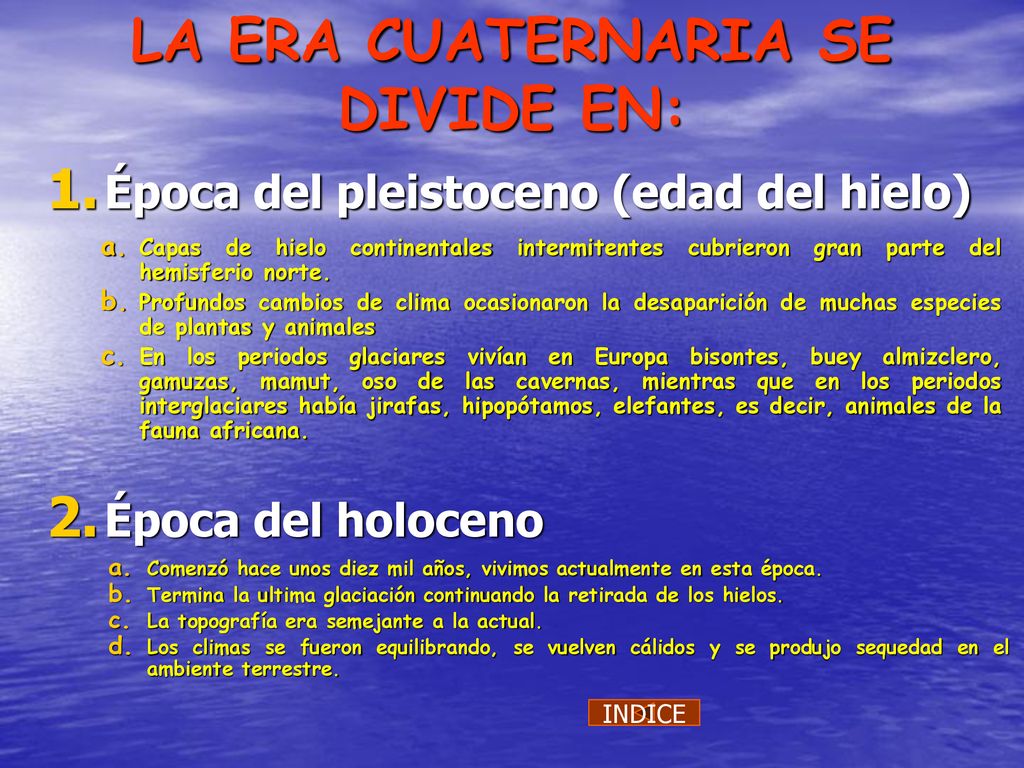 LA ERA CUATERNARIA SE DIVIDE EN:

1. Época del pleistoceno (edad del hielo)

a. Capas de hielo continentales intermitentes cubrieron gran parte del hemisferio norte.
b. Profundos cambios de clima ocasionaron la desaparición de muchas especies de plantas y animales
c. En los periodos glaciares vivían en Europa bisontes, buey almizclero, gamuzas, mamut, oso de las cavernas, mientras que en los periodos interglaciares había jirafas, hipopótamos, elefantes, es decir, animales de la fauna africana.

2. Época del holoceno

a. Comenzó hace unos diez mil años, vivimos actualmente en esta época.
b. Termina la ultima glaciación continuando la retirada de los hielos.
c. La topografía era semejante a la actual.
d. Los climas se fueron equilibrando, se vuelven cálidos y se produjo sequedad en el ambiente terrestre.

INDICE